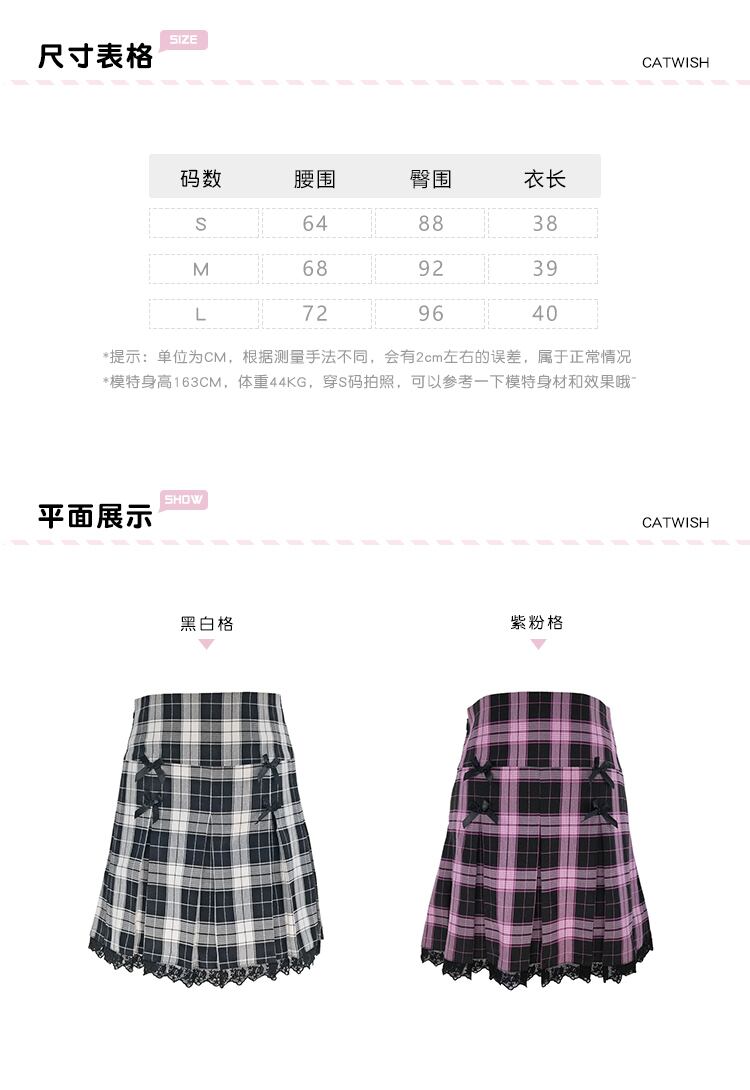 尺寸表格 SIZE

CATWISH

| 码数 | 腰围 | 臀围 | 衣长 |
|---|---|---|---|
| S | 64 | 88 | 38 |
| M | 68 | 92 | 39 |
| L | 72 | 96 | 40 |

*提示：单位为CM，根据测量手法不同，会有2cm左右的误差，属于正常情况
*模特身高163CM，体重44KG，穿S码拍照，可以参考一下模特身材和效果哦~

平面展示 SHOW

CATWISH

黑白格

紫粉格